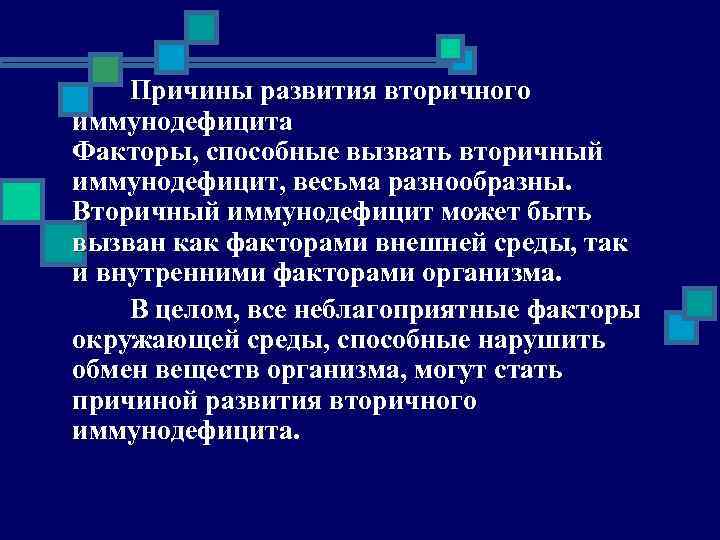 Причины развития вторичного иммунодефицита
Факторы, способные вызвать вторичный иммунодефицит, весьма разнообразны. Вторичный иммунодефицит может быть вызван как факторами внешней среды, так и внутренними факторами организма.

В целом, все неблагоприятные факторы окружающей среды, способные нарушить обмен веществ организма, могут стать причиной развития вторичного иммунодефицита.